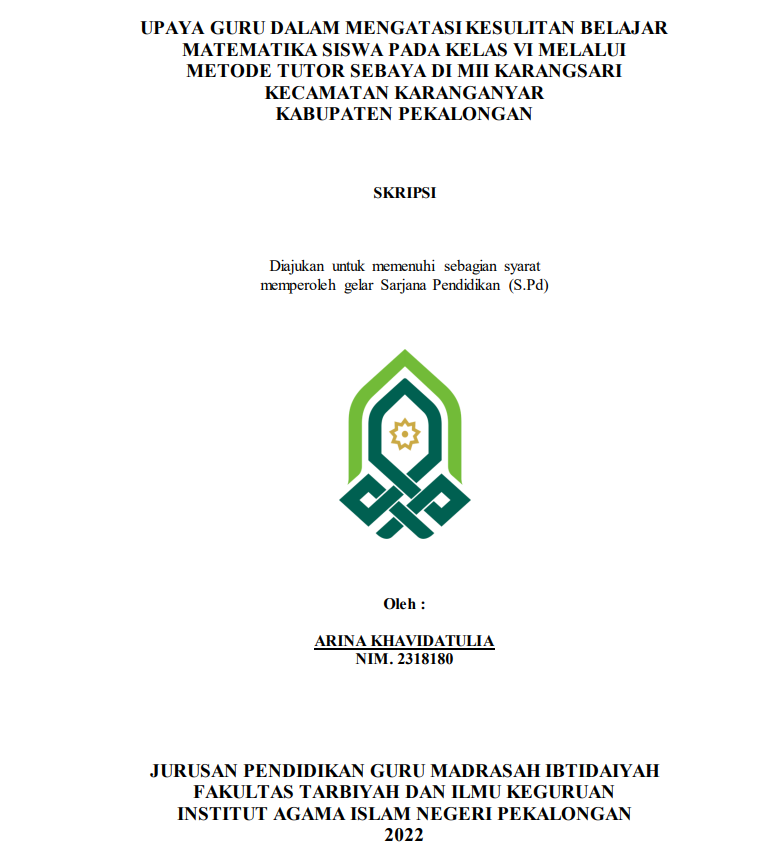 UPAYA GURU DALAM MENGATASI KESULITAN BELAJAR MATEMATIKA SISWA PADA KELAS VI MELALUI METODE TUTOR SEBAYA DI MII KARANGSARI KECAMATAN KARANGANYAR KABUPATEN PEKALONGAN

SKRIPSI

Diajukan untuk memenuhi sebagian syarat memperoleh gelar Sarjana Pendidikan (S.Pd)

Oleh :

ARINA KHAVIDATULIA
NIM. 2318180

JURUSAN PENDIDIKAN GURU MADRASAH IBTIDAIYAH
FAKULTAS TARBIYAH DAN ILMU KEGURUAN
INSTITUT AGAMA ISLAM NEGERI PEKALONGAN
2022